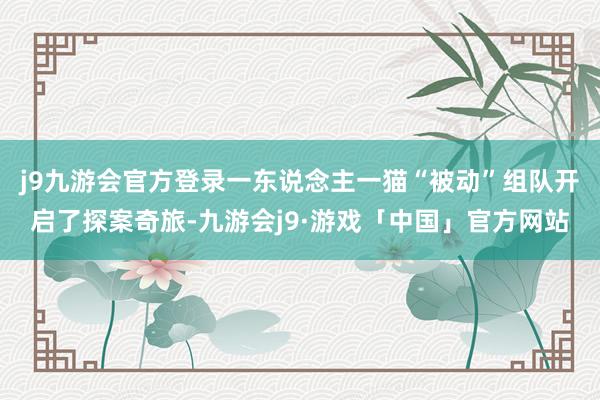 j9九游会官方登录一东说念主一猫“被动”组队开启了探案奇旅-九游会j9·游戏「中国」官方网站